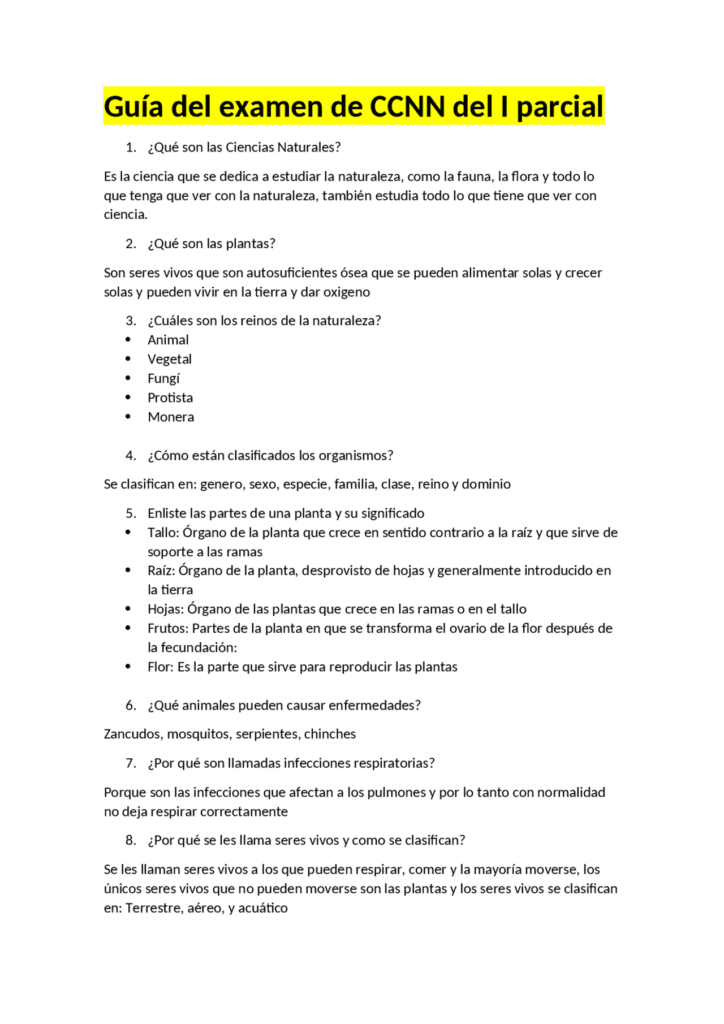 Guía del examen de CCNN del I parcial

1. ¿Qué son las Ciencias Naturales?

Es la ciencia que se dedica a estudiar la naturaleza, como la fauna, la flora y todo lo que tenga que ver con la naturaleza, también estudia todo lo que tiene que ver con ciencia.

2. ¿Qué son las plantas?

Son seres vivos que son autosuficientes ósea que se pueden alimentar solas y crecer solas y pueden vivir en la tierra y dar oxigeno

3. ¿Cuáles son los reinos de la naturaleza?
• Animal
• Vegetal
• Fungí
• Protista
• Monera

4. ¿Cómo están clasificados los organismos?

Se clasifican en: genero, sexo, especie, familia, clase, reino y dominio

5. Enliste las partes de una planta y su significado
• Tallo: Órgano de la planta que crece en sentido contrario a la raíz y que sirve de soporte a las ramas
• Raíz: Órgano de la planta, desprovisto de hojas y generalmente introducido en la tierra
• Hojas: Órgano de las plantas que crece en las ramas o en el tallo
• Frutos: Partes de la planta en que se transforma el ovario de la flor después de la fecundación:
• Flor: Es la parte que sirve para reproducir las plantas

6. ¿Qué animales pueden causar enfermedades?

Zancudos, mosquitos, serpientes, chinches

7. ¿Por qué son llamadas infecciones respiratorias?

Porque son las infecciones que afectan a los pulmones y por lo tanto con normalidad no deja respirar correctamente

8. ¿Por qué se les llama seres vivos y como se clasifican?

Se les llaman seres vivos a los que pueden respirar, comer y la mayoría moverse, los únicos seres vivos que no pueden moverse son las plantas y los seres vivos se clasifican en: Terrestre, aéreo, y acuático